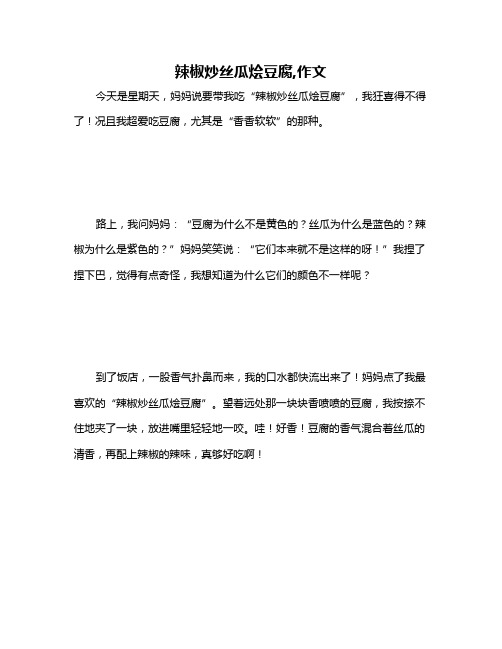 辣椒炒丝瓜烩豆腐,作文

今天是星期天，妈妈说要带我吃“辣椒炒丝瓜烩豆腐”，我狂喜得不得了！况且我超爱吃豆腐，尤其是“香香软软”的那种。

路上，我问妈妈：“豆腐为什么不是黄色的？丝瓜为什么是蓝色的？辣椒为什么是紫色的？”妈妈笑笑说：“它们本来就不是这样的呀！”我捏了捏下巴，觉得有点奇怪，我想知道为什么它们的颜色不一样呢？

到了饭店，一股香气扑鼻而来，我的口水都快流出来了！妈妈点了我最喜欢的“辣椒炒丝瓜烩豆腐”。望着远处那一块块香喷喷的豆腐，我按捺不住地夹了一块，放进嘴里轻轻地一咬。哇！好香！豆腐的香气混合着丝瓜的清香，再配上辣椒的辣味，真够好吃啊！